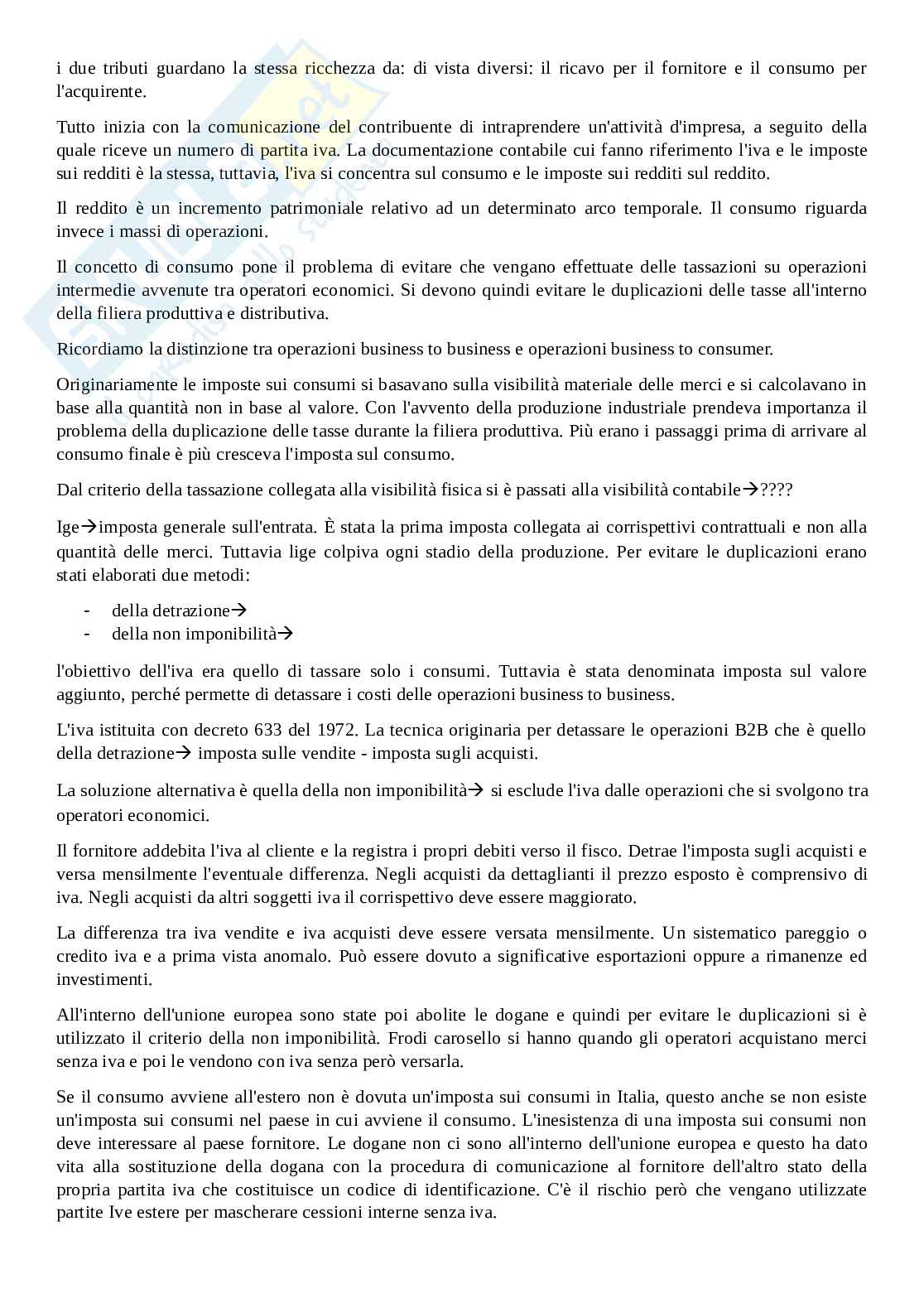 i due tributi guardano la stessa ricchezza da: di vista diversi: il ricavo per il fornitore e il consumo per l'acquirente.

Tutto inizia con la comunicazione del contribuente di intraprendere un'attività d'impresa, a seguito della quale riceve un numero di partita iva. La documentazione contabile cui fanno riferimento l'iva e le imposte sui redditi è la stessa, tuttavia, l'iva si concentra sul consumo e le imposte sui redditi sul reddito.

Il reddito è un incremento patrimoniale relativo ad un determinato arco temporale. Il consumo riguarda invece i massi di operazioni.

Il concetto di consumo pone il problema di evitare che vengano effettuate delle tassazioni su operazioni intermedie avvenute tra operatori economici. Si devono quindi evitare le duplicazioni delle tasse all'interno della filiera produttiva e distributiva.

Ricordiamo la distinzione tra operazioni business to business e operazioni business to consumer.

Originariamente le imposte sui consumi si basavano sulla visibilità materiale delle merci e si calcolavano in base alla quantità non in base al valore. Con l'avvento della produzione industriale prendeva importanza il problema della duplicazione delle tasse durante la filiera produttiva. Più erano i passaggi prima di arrivare al consumo finale è più cresceva l'imposta sul consumo.

Dal criterio della tassazione collegata alla visibilità fisica si è passati alla visibilità contabile→????

Ige→imposta generale sull'entrata. È stata la prima imposta collegata ai corrispettivi contrattuali e non alla quantità delle merci. Tuttavia lige colpiva ogni stadio della produzione. Per evitare le duplicazioni erano stati elaborati due metodi:

- della detrazione→
- della non imponibilità→

l'obiettivo dell'iva era quello di tassare solo i consumi. Tuttavia è stata denominata imposta sul valore aggiunto, perché permette di detassare i costi delle operazioni business to business.

L'iva istituita con decreto 633 del 1972. La tecnica originaria per detassare le operazioni B2B che è quello della detrazione→ imposta sulle vendite - imposta sugli acquisti.

La soluzione alternativa è quella della non imponibilità→ si esclude l'iva dalle operazioni che si svolgono tra operatori economici.

Il fornitore addebita l'iva al cliente e la registra i propri debiti verso il fisco. Detrae l'imposta sugli acquisti e versa mensilmente l'eventuale differenza. Negli acquisti da dettaglianti il prezzo esposto è comprensivo di iva. Negli acquisti da altri soggetti iva il corrispettivo deve essere maggiorato.

La differenza tra iva vendite e iva acquisti deve essere versata mensilmente. Un sistematico pareggio o credito iva e a prima vista anomalo. Può essere dovuto a significative esportazioni oppure a rimanenze ed investimenti.

All'interno dell'unione europea sono state poi abolite le dogane e quindi per evitare le duplicazioni si è utilizzato il criterio della non imponibilità. Frodi carosello si hanno quando gli operatori acquistano merci senza iva e poi le vendono con iva senza però versarla.

Se il consumo avviene all'estero non è dovuta un'imposta sui consumi in Italia, questo anche se non esiste un'imposta sui consumi nel paese in cui avviene il consumo. L'inesistenza di una imposta sui consumi non deve interessare al paese fornitore. Le dogane non ci sono all'interno dell'unione europea e questo ha dato vita alla sostituzione della dogana con la procedura di comunicazione al fornitore dell'altro stato della propria partita iva che costituisce un codice di identificazione. C'è il rischio però che vengano utilizzate partite Ive estere per mascherare cessioni interne senza iva.